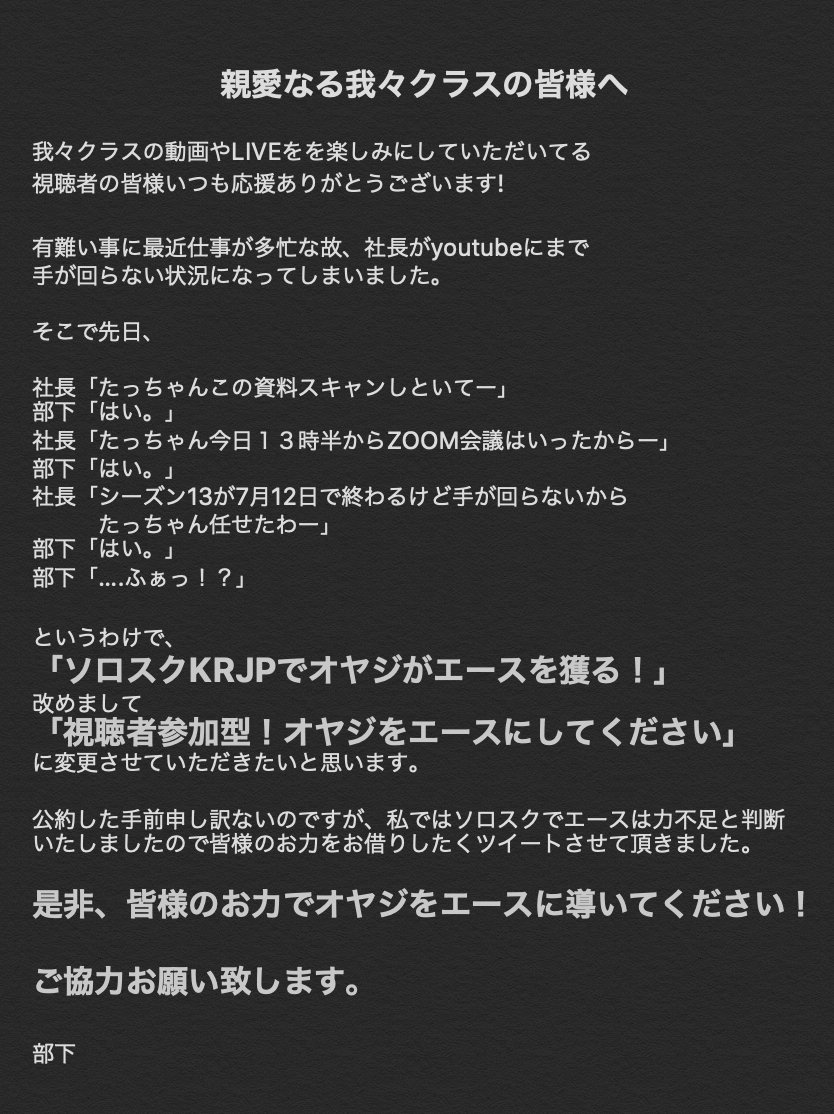 親愛なる我々クラスの皆様へ

我々クラスの動画やLIVEをを楽しみにしていただいてる視聴者の皆様いつも応援ありがとうございます!

有難い事に最近仕事が多忙な故、社長がyoutubeにまで手が回らない状況になってしまいました。

そこで先日、

社長「たっちゃんこの資料スキャンしといてー」
部下「はい。」
社長「たっちゃん今日１３時半からZOOM会議はいったからー」
部下「はい。」
社長「シーズン13が7月12日で終わるけど手が回らないから
たっちゃん任せたわー」
部下「はい。」
部下「....ふぁっ！？」

というわけで、
「ソロスクKRJPでオヤジがエースを獲る！」
改めまして
「視聴者参加型！オヤジをエースにしてください」
に変更させていただきたいと思います。

公約した手前申し訳ないのですが、私ではソロスクでエースは力不足と判断いたしましたので皆様のお力をお借りしたくツイートさせて頂きました。

是非、皆様のお力でオヤジをエースに導いてください！

ご協力お願い致します。

部下